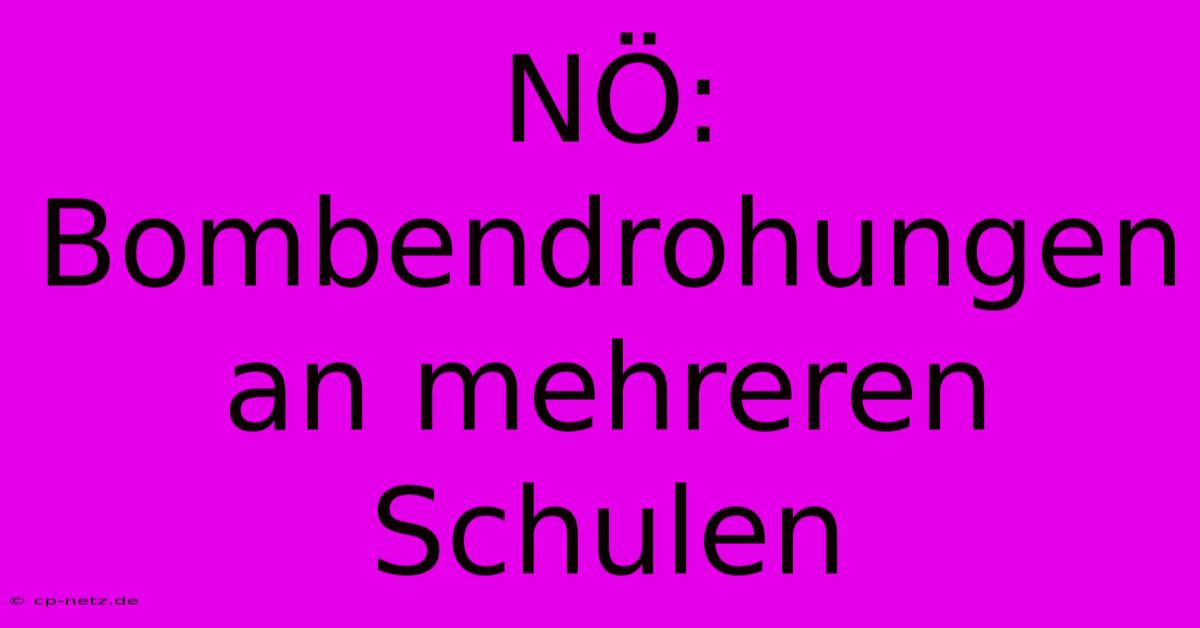 NÖ: Bombendrohungen an mehreren Schulen

© cp-netz.de